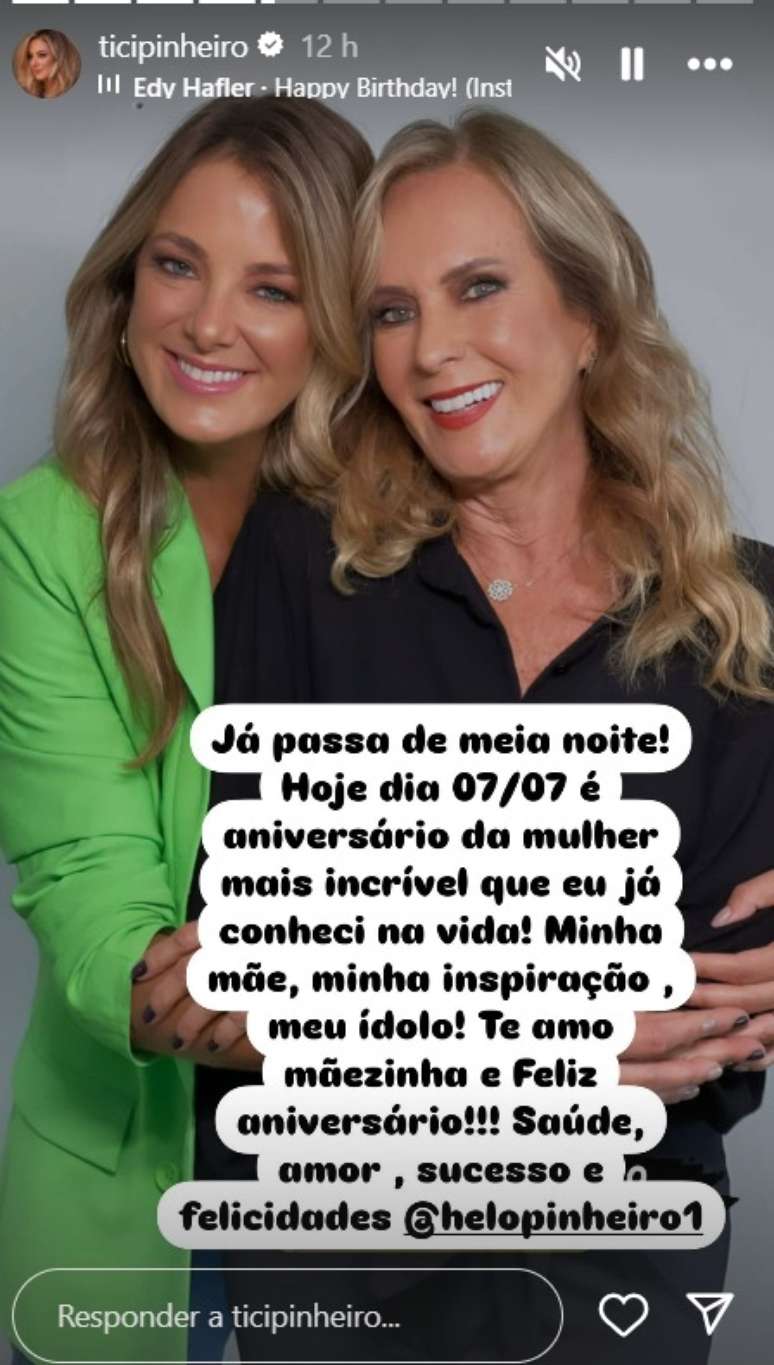 ticipinheiro 12 h
Edy Hafler · Happy Birthday! (Inst

Já passa de meia noite! Hoje dia 07/07 é aniversário da mulher mais incrível que eu já conheci na vida! Minha mãe, minha inspiração , meu ídolo! Te amo mãezinha e Feliz aniversário!!! Saúde, amor , sucesso e felicidades @helopinheiro1

Responder a ticipinheiro...